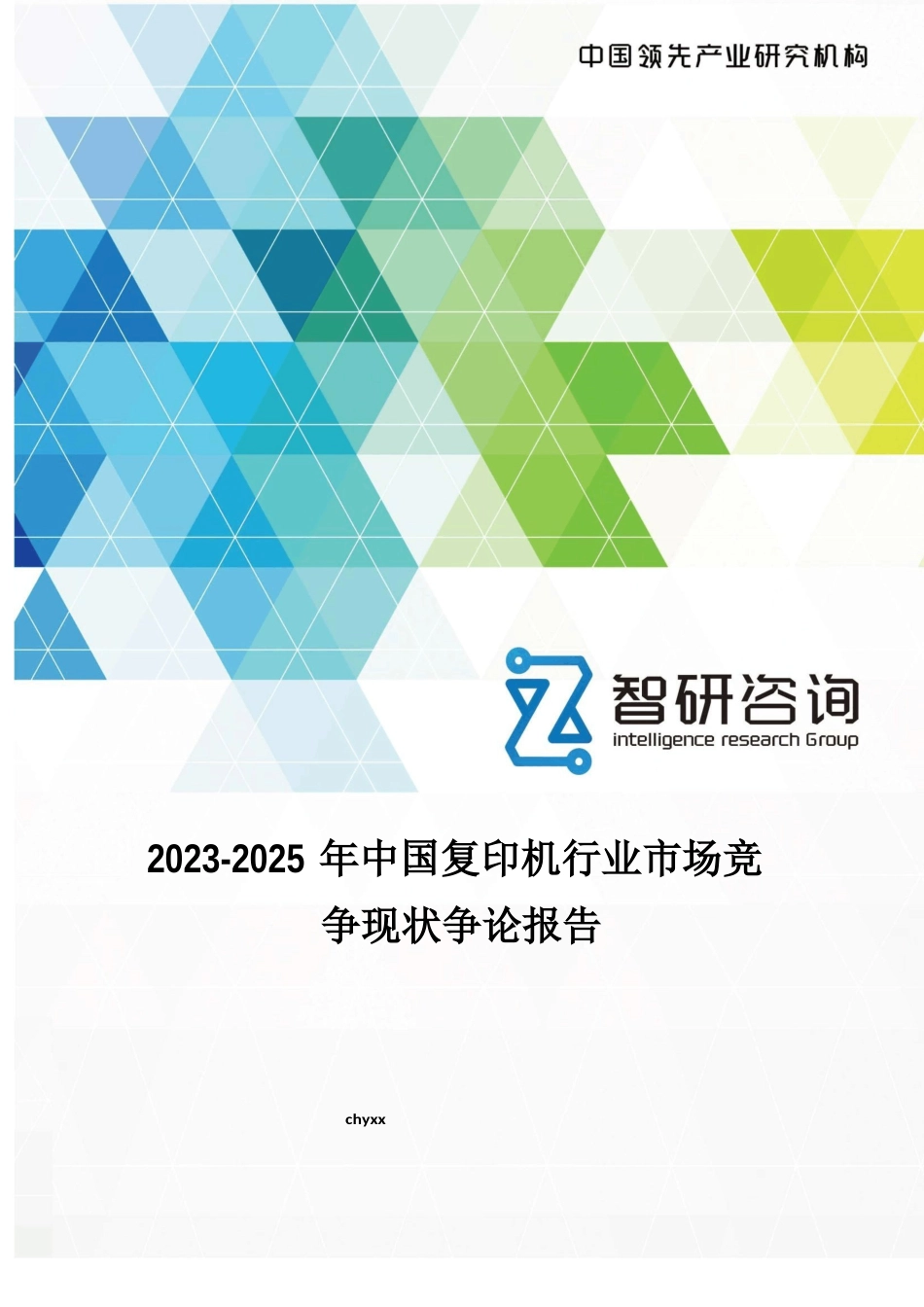 中国领先产业研究机构

智研咨询
intelligence research Group

2023-2025 年中国复印机行业市场竞争现状争论报告

chyxx